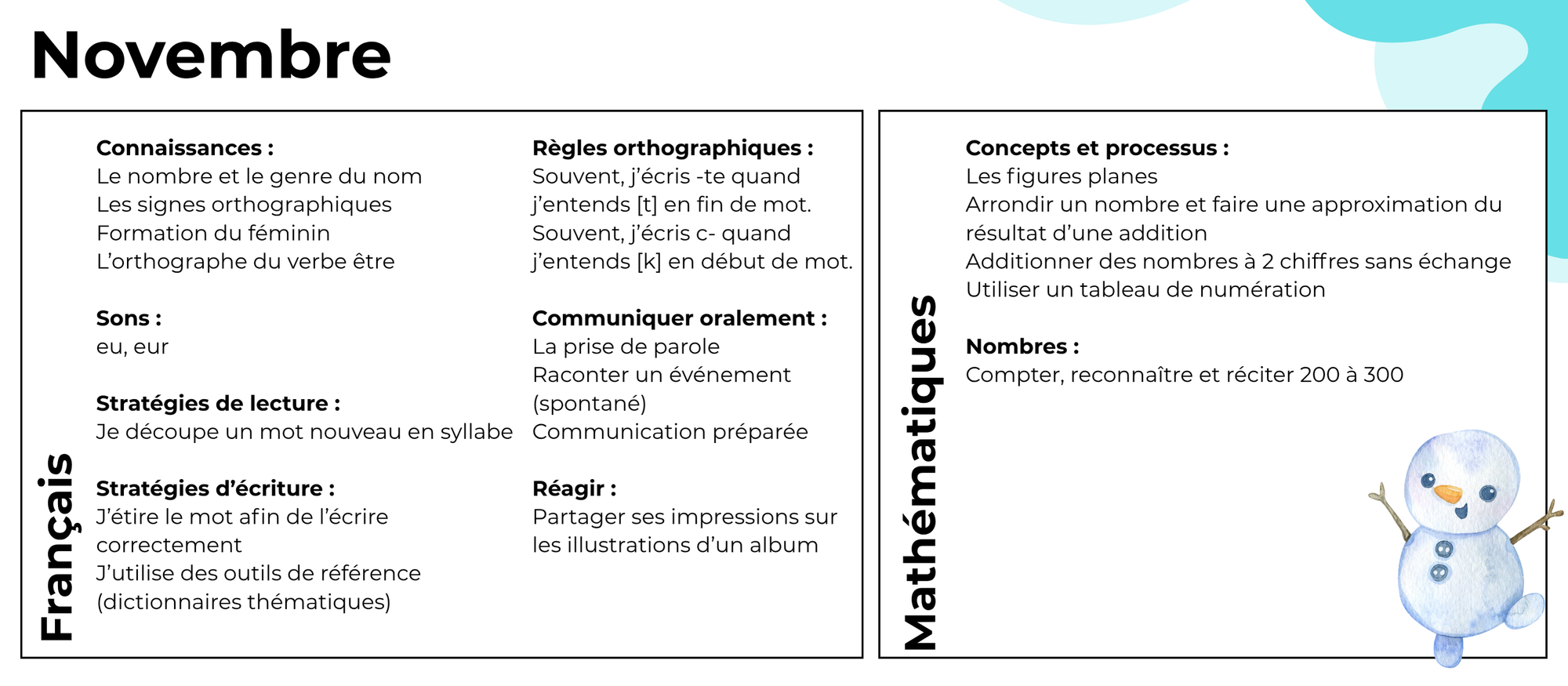 Novembre

Français

Connaissances :
Le nombre et le genre du nom
Les signes orthographiques
Formation du féminin
L'orthographe du verbe être

Sons :
eu, eur

Stratégies de lecture :
Je découpe un mot nouveau en syllabe

Stratégies d'écriture :
J'étire le mot afin de l'écrire correctement
J'utilise des outils de référence (dictionnaires thématiques)

Règles orthographiques :
Souvent, j'écris -te quand j'entends [t] en fin de mot.
Souvent, j'écris c- quand j'entends [k] en début de mot.

Communiquer oralement :
La prise de parole
Raconter un événement (spontané)
Communication préparée

Réagir :
Partager ses impressions sur les illustrations d'un album

Mathématiques

Concepts et processus :
Les figures planes
Arrondir un nombre et faire une approximation du résultat d'une addition
Additionner des nombres à 2 chiffres sans échange
Utiliser un tableau de numération

Nombres :
Compter, reconnaître et réciter 200 à 300